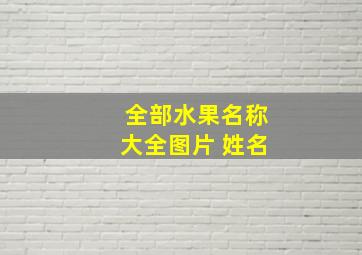 全部水果名称
大全图片 姓名